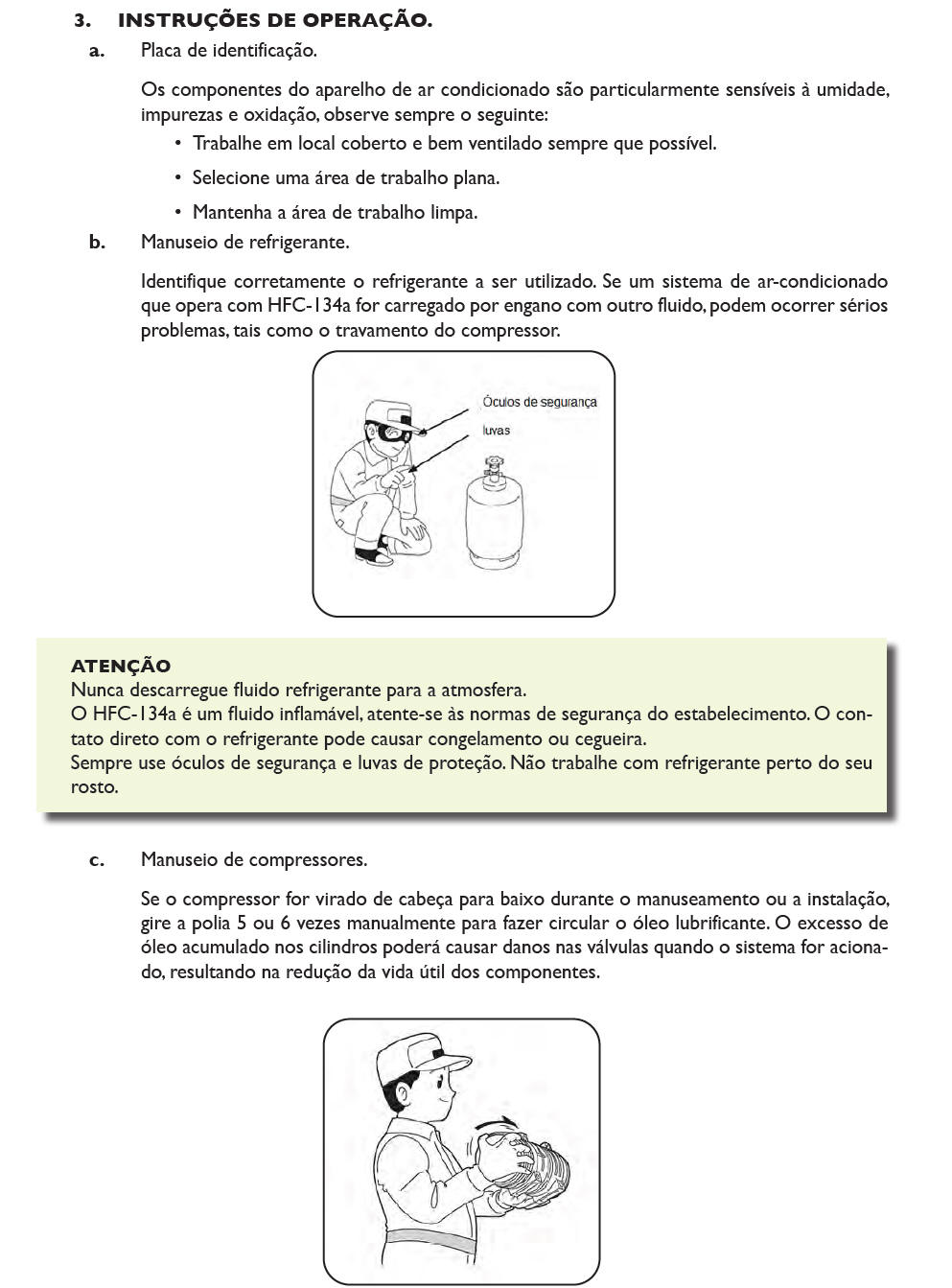 3. INSTRUÇÕES DE OPERAÇÃO.

a. Placa de identificação.

Os componentes do aparelho de ar condicionado são particularmente sensíveis à umidade, impurezas e oxidação, observe sempre o seguinte:

• Trabalhe em local coberto e bem ventilado sempre que possível.

• Selecione uma área de trabalho plana.

• Mantenha a área de trabalho limpa.

b. Manuseio de refrigerante.

Identifique corretamente o refrigerante a ser utilizado. Se um sistema de ar-condicionado que opera com HFC-134a for carregado por engano com outro fluido, podem ocorrer sérios problemas, tais como o travamento do compressor.

Óculos de segurança

luvas

ATENÇÃO
Nunca descarregue fluido refrigerante para a atmosfera.
O HFC-134a é um fluido inflamável, atente-se às normas de segurança do estabelecimento. O contato direto com o refrigerante pode causar congelamento ou cegueira.
Sempre use óculos de segurança e luvas de proteção. Não trabalhe com refrigerante perto do seu rosto.

c. Manuseio de compressores.

Se o compressor for virado de cabeça para baixo durante o manuseamento ou a instalação, gire a polia 5 ou 6 vezes manualmente para fazer circular o óleo lubrificante. O excesso de óleo acumulado nos cilindros poderá causar danos nas válvulas quando o sistema for acionado, resultando na redução da vida útil dos componentes.